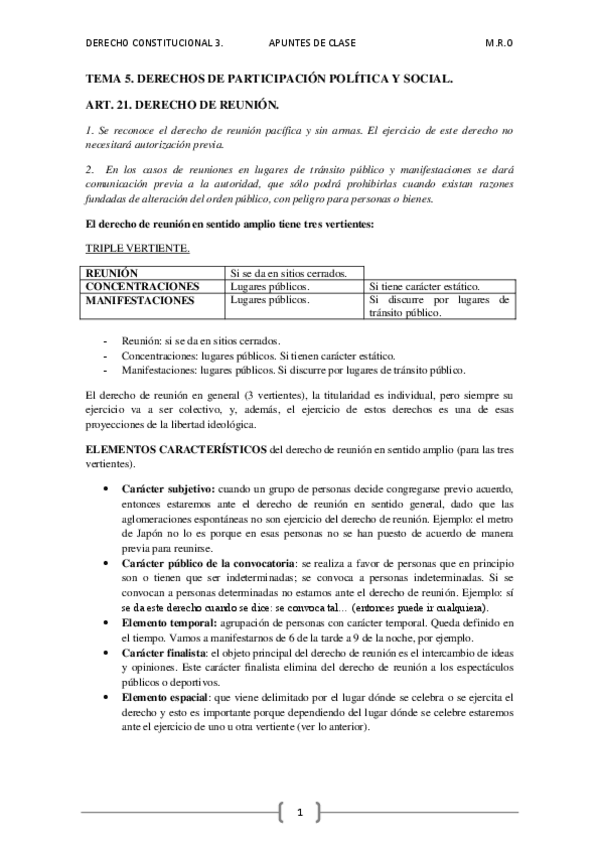 DERECHO CONSTITUCIONAL 3. APUNTES DE CLASE M.R.O

TEMA 5. DERECHOS DE PARTICIPACIÓN POLÍTICA Y SOCIAL.

ART. 21. DERECHO DE REUNIÓN.

1. Se reconoce el derecho de reunión pacífica y sin armas. El ejercicio de este derecho no necesitará autorización previa.

2. En los casos de reuniones en lugares de tránsito público y manifestaciones se dará comunicación previa a la autoridad, que sólo podrá prohibirlas cuando existan razones fundadas de alteración del orden público, con peligro para personas o bienes.

El derecho de reunión en sentido amplio tiene tres vertientes:

TRIPLE VERTIENTE.

| REUNIÓN | Si se da en sitios cerrados. | |
|---|---|---|
| CONCENTRACIONES | Lugares públicos. | Si tiene carácter estático. |
| MANIFESTACIONES | Lugares públicos. | Si discurre por lugares de tránsito público. |

- Reunión: si se da en sitios cerrados.
- Concentraciones: lugares públicos. Si tienen carácter estático.
- Manifestaciones: lugares públicos. Si discurre por lugares de tránsito público.

El derecho de reunión en general (3 vertientes), la titularidad es individual, pero siempre su ejercicio va a ser colectivo, y, además, el ejercicio de estos derechos es una de esas proyecciones de la libertad ideológica.

ELEMENTOS CARACTERÍSTICOS del derecho de reunión en sentido amplio (para las tres vertientes).

• Carácter subjetivo: cuando un grupo de personas decide congregarse previo acuerdo, entonces estaremos ante el derecho de reunión en sentido general, dado que las aglomeraciones espontáneas no son ejercicio del derecho de reunión. Ejemplo: el metro de Japón no lo es porque en esas personas no se han puesto de acuerdo de manera previa para reunirse.
• Carácter público de la convocatoria: se realiza a favor de personas que en principio son o tienen que ser indeterminadas; se convoca a personas indeterminadas. Si se convocan a personas determinadas no estamos ante el derecho de reunión. Ejemplo: sí se da este derecho cuando se dice: se convoca tal… (entonces puede ir cualquiera).
• Elemento temporal: agrupación de personas con carácter temporal. Queda definido en el tiempo. Vamos a manifestarnos de 6 de la tarde a 9 de la noche, por ejemplo.
• Carácter finalista: el objeto principal del derecho de reunión es el intercambio de ideas y opiniones. Este carácter finalista elimina del derecho de reunión a los espectáculos públicos o deportivos.
• Elemento espacial: que viene delimitado por el lugar dónde se celebra o se ejercita el derecho y esto es importante porque dependiendo del lugar dónde se celebre estaremos ante el ejercicio de uno u otra vertiente (ver lo anterior).

1